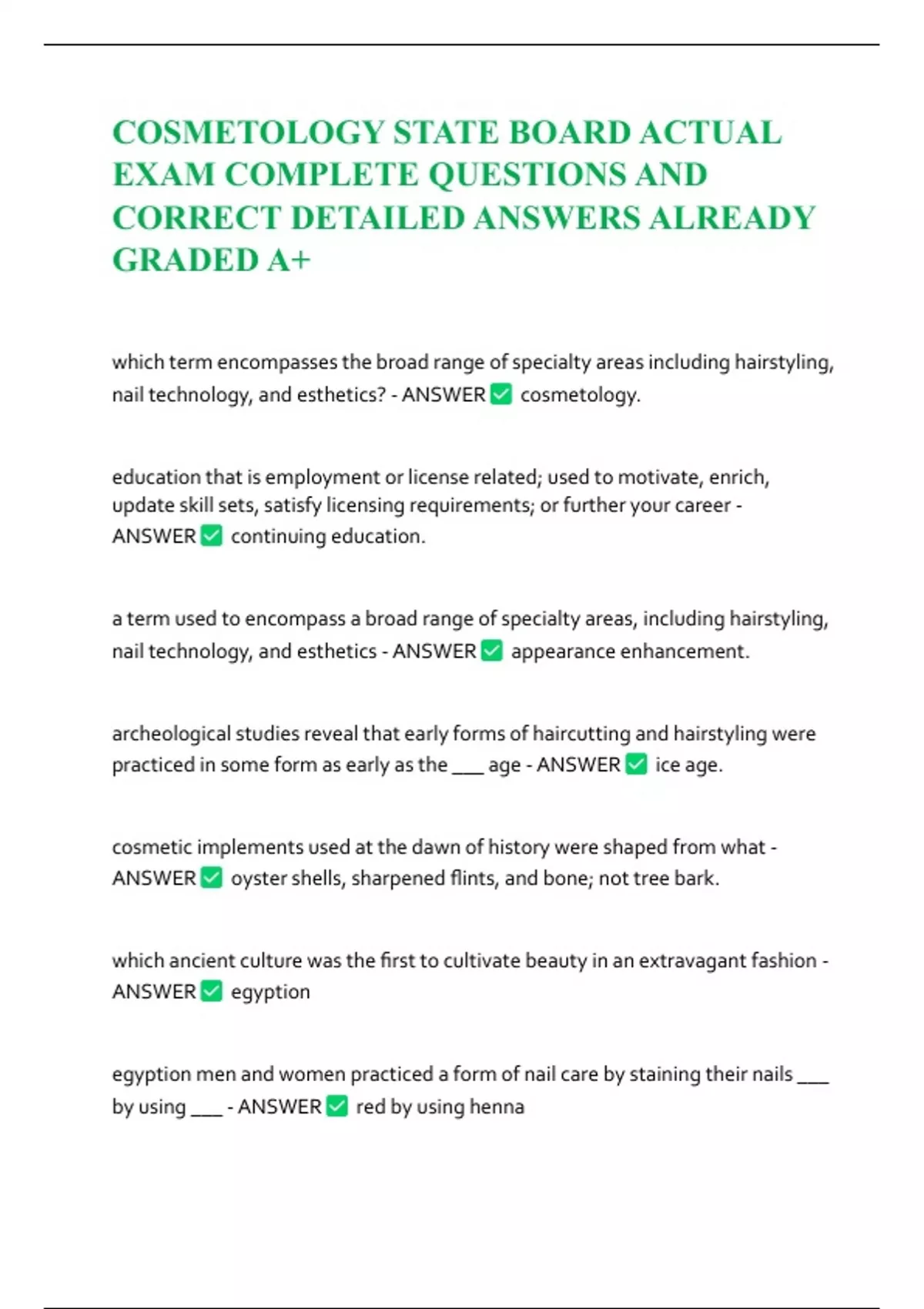 COSMETOLOGY STATE BOARD ACTUAL EXAM COMPLETE QUESTIONS AND CORRECT DETAILED ANSWERS ALREADY GRADED A+

which term encompasses the broad range of specialty areas including hairstyling, nail technology, and esthetics? - ANSWER ✅ cosmetology.

education that is employment or license related; used to motivate, enrich, update skill sets, satisfy licensing requirements; or further your career - ANSWER ✅ continuing education.

a term used to encompass a broad range of specialty areas, including hairstyling, nail technology, and esthetics - ANSWER ✅ appearance enhancement.

archeological studies reveal that early forms of haircutting and hairstyling were practiced in some form as early as the ___ age - ANSWER ✅ ice age.

cosmetic implements used at the dawn of history were shaped from what - ANSWER ✅ oyster shells, sharpened flints, and bone; not tree bark.

which ancient culture was the first to cultivate beauty in an extravagant fashion - ANSWER ✅ egyption

egyption men and women practiced a form of nail care by staining their nails ___ by using ___ - ANSWER ✅ red by using henna